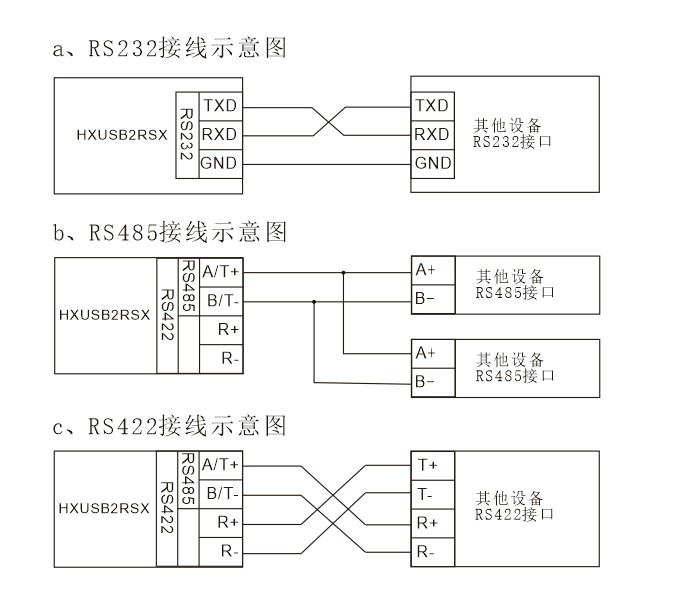 a、RS232接线示意图

HXUSB2RSX
RS232
TXD
RXD
GND

TXD
RXD
GND
其他设备
RS232接口

b、RS485接线示意图

HXUSB2RSX
RS422
RS485
A/T+
B/T-
R+
R-

A+
B−
其他设备
RS485接口

A+
B−
其他设备
RS485接口

c、RS422接线示意图

HXUSB2RSX
RS422
RS485
A/T+
B/T-
R+
R-

T+
T-
R+
R-
其他设备
RS422接口